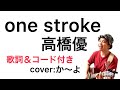 one stroke
高橋優
歌詞＆コード付き
cover:か〜よ